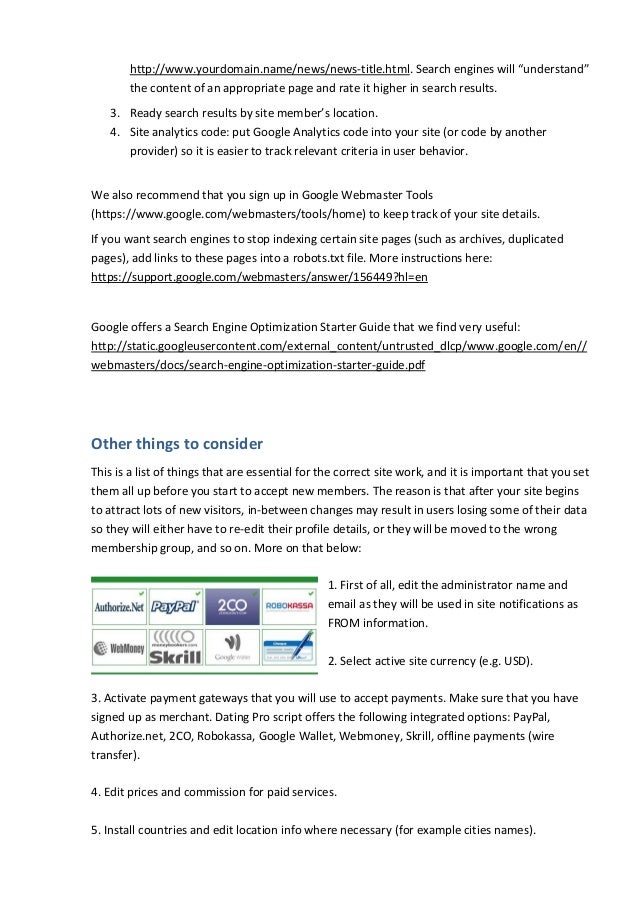 http://www.yourdomain.name/news/news-title.html. Search engines will “understand” the content of an appropriate page and rate it higher in search results.

3. Ready search results by site member’s location.
4. Site analytics code: put Google Analytics code into your site (or code by another provider) so it is easier to track relevant criteria in user behavior.

We also recommend that you sign up in Google Webmaster Tools (https://www.google.com/webmasters/tools/home) to keep track of your site details.

If you want search engines to stop indexing certain site pages (such as archives, duplicated pages), add links to these pages into a robots.txt file. More instructions here: https://support.google.com/webmasters/answer/156449?hl=en

Google offers a Search Engine Optimization Starter Guide that we find very useful: http://static.googleusercontent.com/external_content/untrusted_dlcp/www.google.com/en//webmasters/docs/search-engine-optimization-starter-guide.pdf

Other things to consider

This is a list of things that are essential for the correct site work, and it is important that you set them all up before you start to accept new members. The reason is that after your site begins to attract lots of new visitors, in-between changes may result in users losing some of their data so they will either have to re-edit their profile details, or they will be moved to the wrong membership group, and so on. More on that below:

Authorize.Net PayPal 2CO ROBOKASSA WebMoney moneybookers.com Skrill Google Wallet

1. First of all, edit the administrator name and email as they will be used in site notifications as FROM information.

2. Select active site currency (e.g. USD).

3. Activate payment gateways that you will use to accept payments. Make sure that you have signed up as merchant. Dating Pro script offers the following integrated options: PayPal, Authorize.net, 2CO, Robokassa, Google Wallet, Webmoney, Skrill, offline payments (wire transfer).

4. Edit prices and commission for paid services.

5. Install countries and edit location info where necessary (for example cities names).